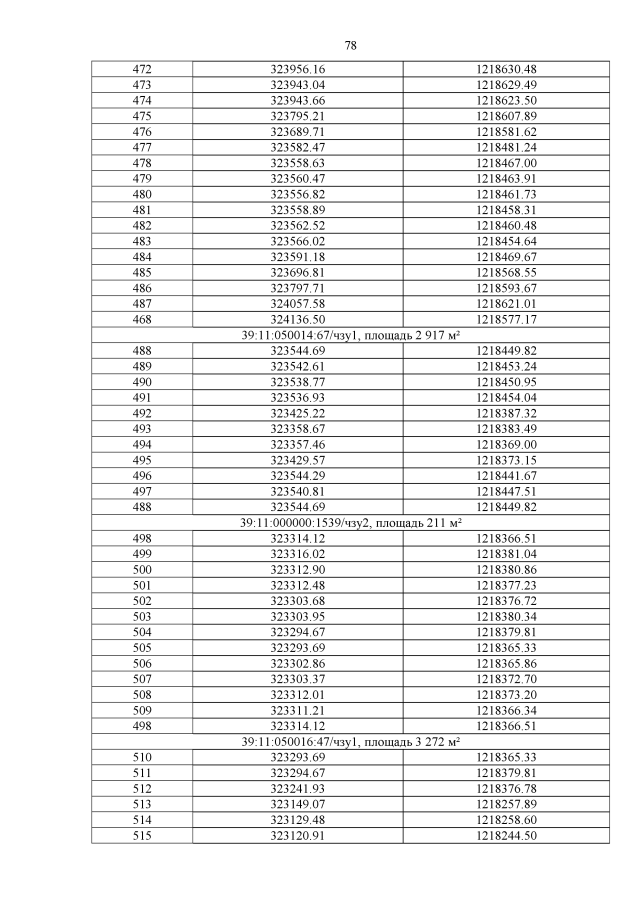 78

| | | |
|---|---|---|
| 472 | 323956.16 | 1218630.48 |
| 473 | 323943.04 | 1218629.49 |
| 474 | 323943.66 | 1218623.50 |
| 475 | 323795.21 | 1218607.89 |
| 476 | 323689.71 | 1218581.62 |
| 477 | 323582.47 | 1218481.24 |
| 478 | 323558.63 | 1218467.00 |
| 479 | 323560.47 | 1218463.91 |
| 480 | 323556.82 | 1218461.73 |
| 481 | 323558.89 | 1218458.31 |
| 482 | 323562.52 | 1218460.48 |
| 483 | 323566.02 | 1218454.64 |
| 484 | 323591.18 | 1218469.67 |
| 485 | 323696.81 | 1218568.55 |
| 486 | 323797.71 | 1218593.67 |
| 487 | 324057.58 | 1218621.01 |
| 468 | 324136.50 | 1218577.17 |
| 39:11:050014:67/чзу1, площадь 2 917 м² | | |
| 488 | 323544.69 | 1218449.82 |
| 489 | 323542.61 | 1218453.24 |
| 490 | 323538.77 | 1218450.95 |
| 491 | 323536.93 | 1218454.04 |
| 492 | 323425.22 | 1218387.32 |
| 493 | 323358.67 | 1218383.49 |
| 494 | 323357.46 | 1218369.00 |
| 495 | 323429.57 | 1218373.15 |
| 496 | 323544.29 | 1218441.67 |
| 497 | 323540.81 | 1218447.51 |
| 488 | 323544.69 | 1218449.82 |
| 39:11:000000:1539/чзу2, площадь 211 м² | | |
| 498 | 323314.12 | 1218366.51 |
| 499 | 323316.02 | 1218381.04 |
| 500 | 323312.90 | 1218380.86 |
| 501 | 323312.48 | 1218377.23 |
| 502 | 323303.68 | 1218376.72 |
| 503 | 323303.95 | 1218380.34 |
| 504 | 323294.67 | 1218379.81 |
| 505 | 323293.69 | 1218365.33 |
| 506 | 323302.86 | 1218365.86 |
| 507 | 323303.37 | 1218372.70 |
| 508 | 323312.01 | 1218373.20 |
| 509 | 323311.21 | 1218366.34 |
| 498 | 323314.12 | 1218366.51 |
| 39:11:050016:47/чзу1, площадь 3 272 м² | | |
| 510 | 323293.69 | 1218365.33 |
| 511 | 323294.67 | 1218379.81 |
| 512 | 323241.93 | 1218376.78 |
| 513 | 323149.07 | 1218257.89 |
| 514 | 323129.48 | 1218258.60 |
| 515 | 323120.91 | 1218244.50 |